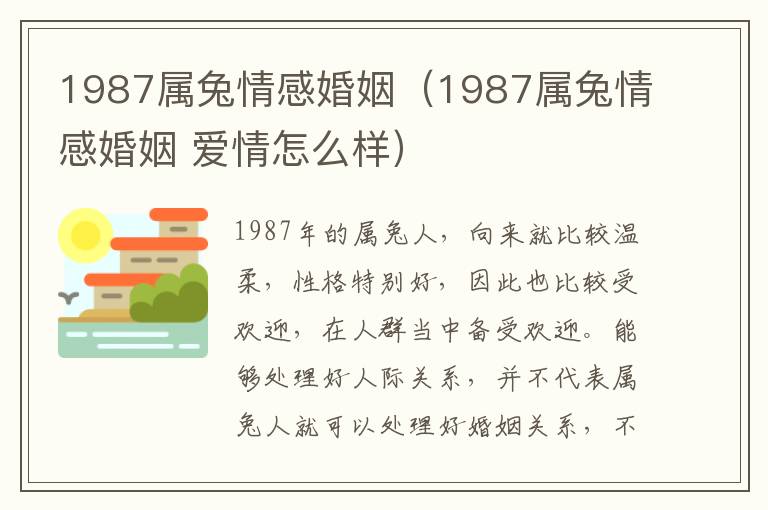 1987属兔情感婚姻（1987属兔情感婚姻 爱情怎么样）

1987年的属兔人，向来就比较温柔，性格特别好，因此也比较受欢迎，在人群当中备受欢迎。能够处理好人际关系，并不代表属兔人就可以处理好婚姻关系，不